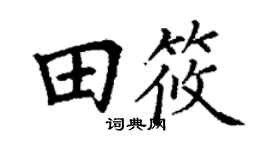 田筱

词典网